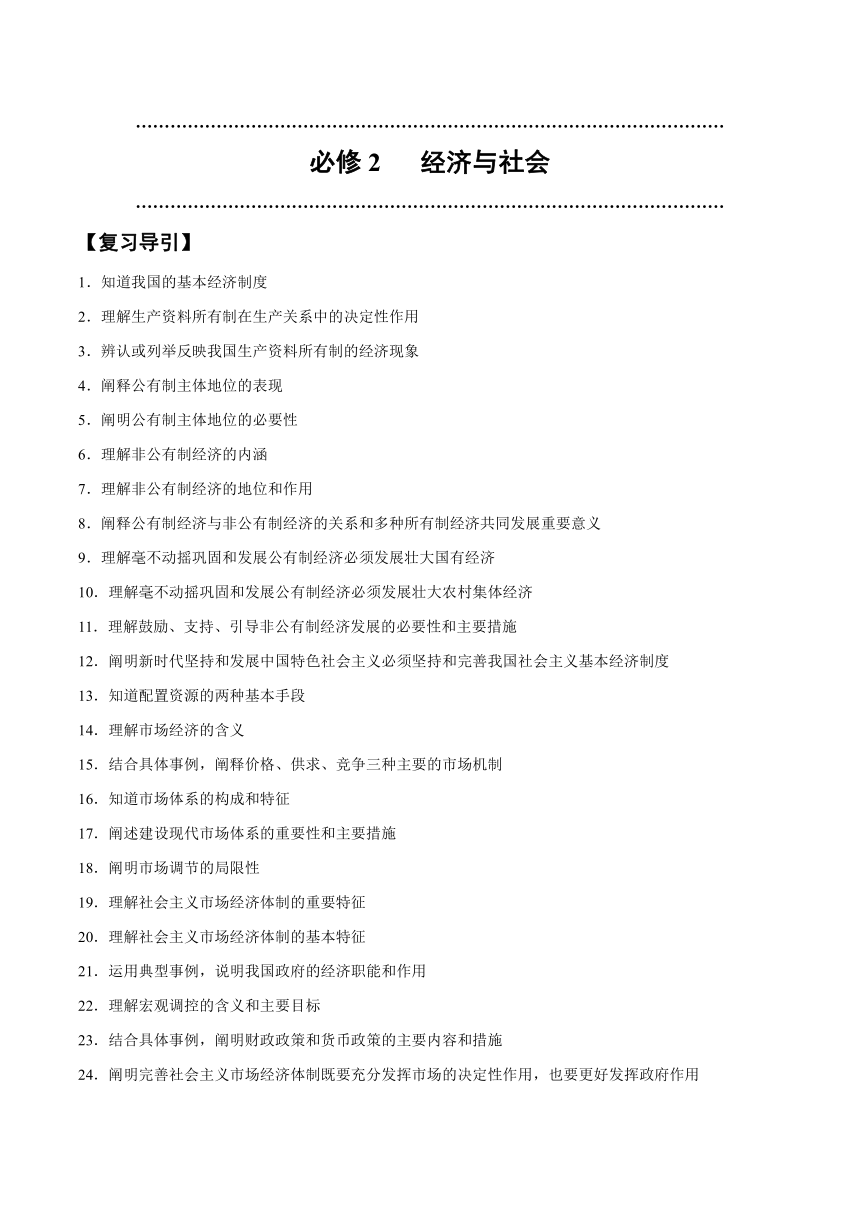 必修 2　经济与社会

【复习导引】

1．知道我国的基本经济制度

2．理解生产资料所有制在生产关系中的决定性作用

3．辨认或列举反映我国生产资料所有制的经济现象

4．阐释公有制主体地位的表现

5．阐明公有制主体地位的必要性

6．理解非公有制经济的内涵

7．理解非公有制经济的地位和作用

8．阐释公有制经济与非公有制经济的关系和多种所有制经济共同发展重要意义

9．理解毫不动摇巩固和发展公有制经济必须发展壮大国有经济

10．理解毫不动摇巩固和发展公有制经济必须发展壮大农村集体经济

11．理解鼓励、支持、引导非公有制经济发展的必要性和主要措施

12．阐明新时代坚持和发展中国特色社会主义必须坚持和完善我国社会主义基本经济制度

13．知道配置资源的两种基本手段

14．理解市场经济的含义

15．结合具体事例，阐释价格、供求、竞争三种主要的市场机制

16．知道市场体系的构成和特征

17．阐述建设现代市场体系的重要性和主要措施

18．阐明市场调节的局限性

19．理解社会主义市场经济体制的重要特征

20．理解社会主义市场经济体制的基本特征

21．运用典型事例，说明我国政府的经济职能和作用

22．理解宏观调控的含义和主要目标

23．结合具体事例，阐明财政政策和货币政策的主要内容和措施

24．阐明完善社会主义市场经济体制既要充分发挥市场的决定性作用，也要更好发挥政府作用